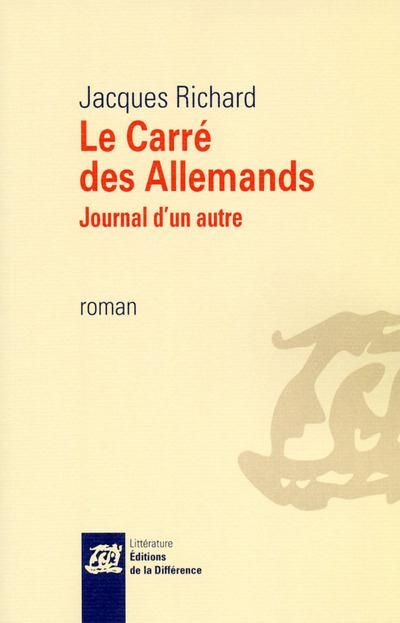 Jacques Richard

Le Carré des Allemands

Journal d'un autre

roman

Littérature
Éditions de la Différence